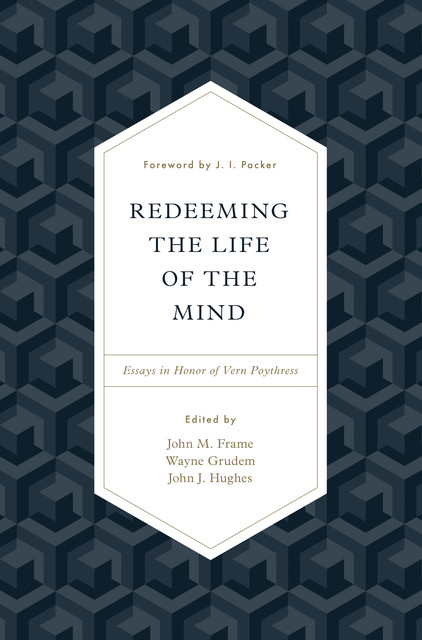 Foreword by J. I. Packer

REDEEMING THE LIFE OF THE MIND

Essays in Honor of Vern Poythress

Edited by

John M. Frame
Wayne Grudem
John J. Hughes